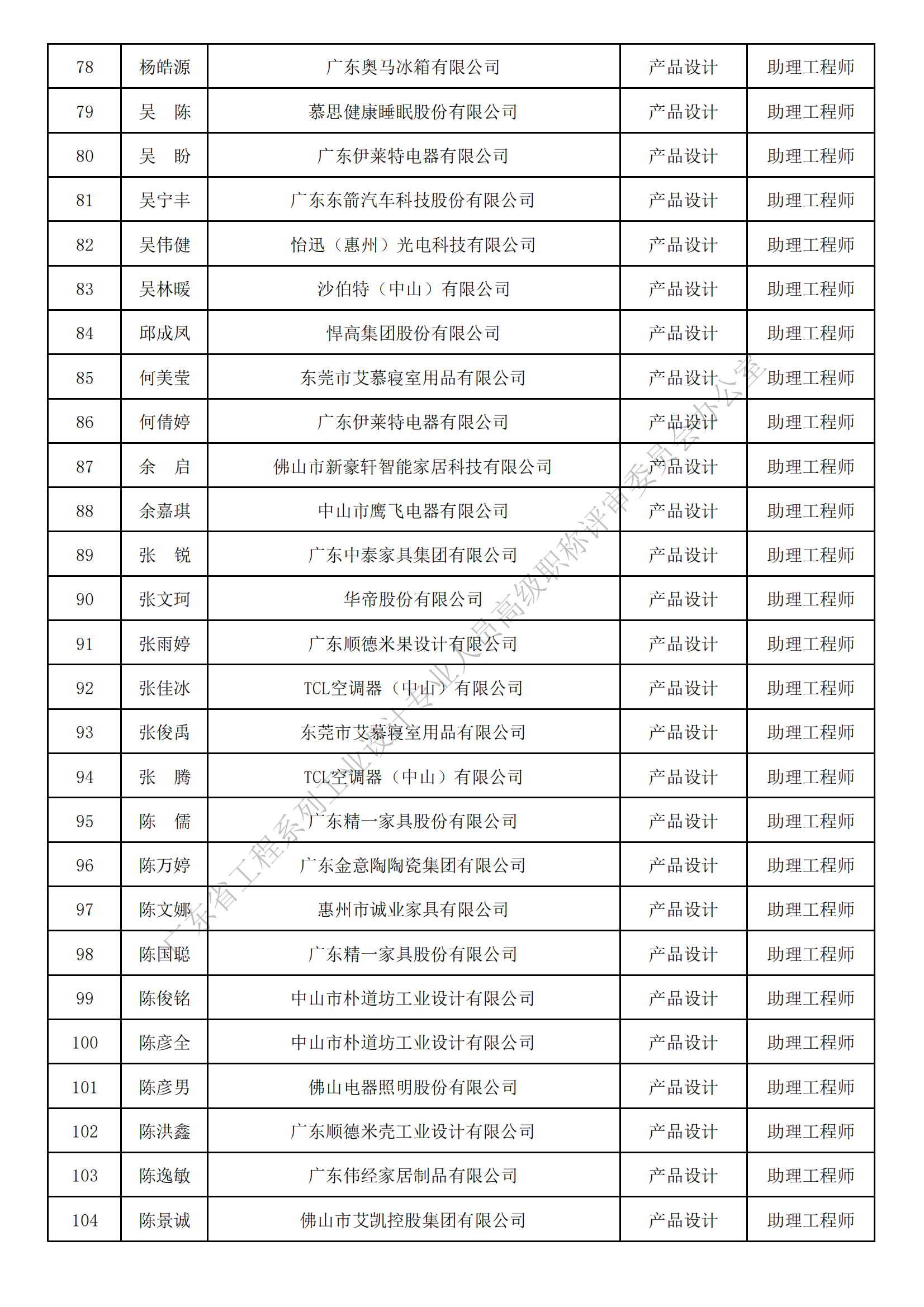 | 78 | 杨皓源 | 广东奥马冰箱有限公司 | 产品设计 | 助理工程师 |
|---|---|---|---|---|
| 79 | 吴　陈 | 慕思健康睡眠股份有限公司 | 产品设计 | 助理工程师 |
| 80 | 吴　盼 | 广东伊莱特电器有限公司 | 产品设计 | 助理工程师 |
| 81 | 吴宁丰 | 广东东箭汽车科技股份有限公司 | 产品设计 | 助理工程师 |
| 82 | 吴伟健 | 怡迅（惠州）光电科技有限公司 | 产品设计 | 助理工程师 |
| 83 | 吴林暖 | 沙伯特（中山）有限公司 | 产品设计 | 助理工程师 |
| 84 | 邱成凤 | 悍高集团股份有限公司 | 产品设计 | 助理工程师 |
| 85 | 何美莹 | 东莞市艾慕寝室用品有限公司 | 产品设计 | 助理工程师 |
| 86 | 何倩婷 | 广东伊莱特电器有限公司 | 产品设计 | 助理工程师 |
| 87 | 余　启 | 佛山市新豪轩智能家居科技有限公司 | 产品设计 | 助理工程师 |
| 88 | 余嘉琪 | 中山市鹰飞电器有限公司 | 产品设计 | 助理工程师 |
| 89 | 张　锐 | 广东中泰家具集团有限公司 | 产品设计 | 助理工程师 |
| 90 | 张文珂 | 华帝股份有限公司 | 产品设计 | 助理工程师 |
| 91 | 张雨婷 | 广东顺德米果设计有限公司 | 产品设计 | 助理工程师 |
| 92 | 张佳冰 | TCL空调器（中山）有限公司 | 产品设计 | 助理工程师 |
| 93 | 张俊禹 | 东莞市艾慕寝室用品有限公司 | 产品设计 | 助理工程师 |
| 94 | 张　腾 | TCL空调器（中山）有限公司 | 产品设计 | 助理工程师 |
| 95 | 陈　儒 | 广东精一家具股份有限公司 | 产品设计 | 助理工程师 |
| 96 | 陈万婷 | 广东金意陶陶瓷集团有限公司 | 产品设计 | 助理工程师 |
| 97 | 陈文娜 | 惠州市诚业家具有限公司 | 产品设计 | 助理工程师 |
| 98 | 陈国聪 | 广东精一家具股份有限公司 | 产品设计 | 助理工程师 |
| 99 | 陈俊铭 | 中山市朴道坊工业设计有限公司 | 产品设计 | 助理工程师 |
| 100 | 陈彦全 | 中山市朴道坊工业设计有限公司 | 产品设计 | 助理工程师 |
| 101 | 陈彦男 | 佛山电器照明股份有限公司 | 产品设计 | 助理工程师 |
| 102 | 陈洪鑫 | 广东顺德米壳工业设计有限公司 | 产品设计 | 助理工程师 |
| 103 | 陈逸敏 | 广东伟经家居制品有限公司 | 产品设计 | 助理工程师 |
| 104 | 陈景诚 | 佛山市艾凯控股集团有限公司 | 产品设计 | 助理工程师 |

广东省工程系列工业设计专业人员高级职称评审委员会办公室